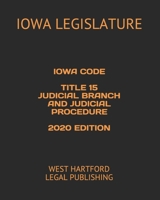 IOWA LEGISLATURE

IOWA CODE

TITLE 15
JUDICIAL BRANCH AND JUDICIAL PROCEDURE

2020 EDITION

WEST HARTFORD
LEGAL PUBLISHING